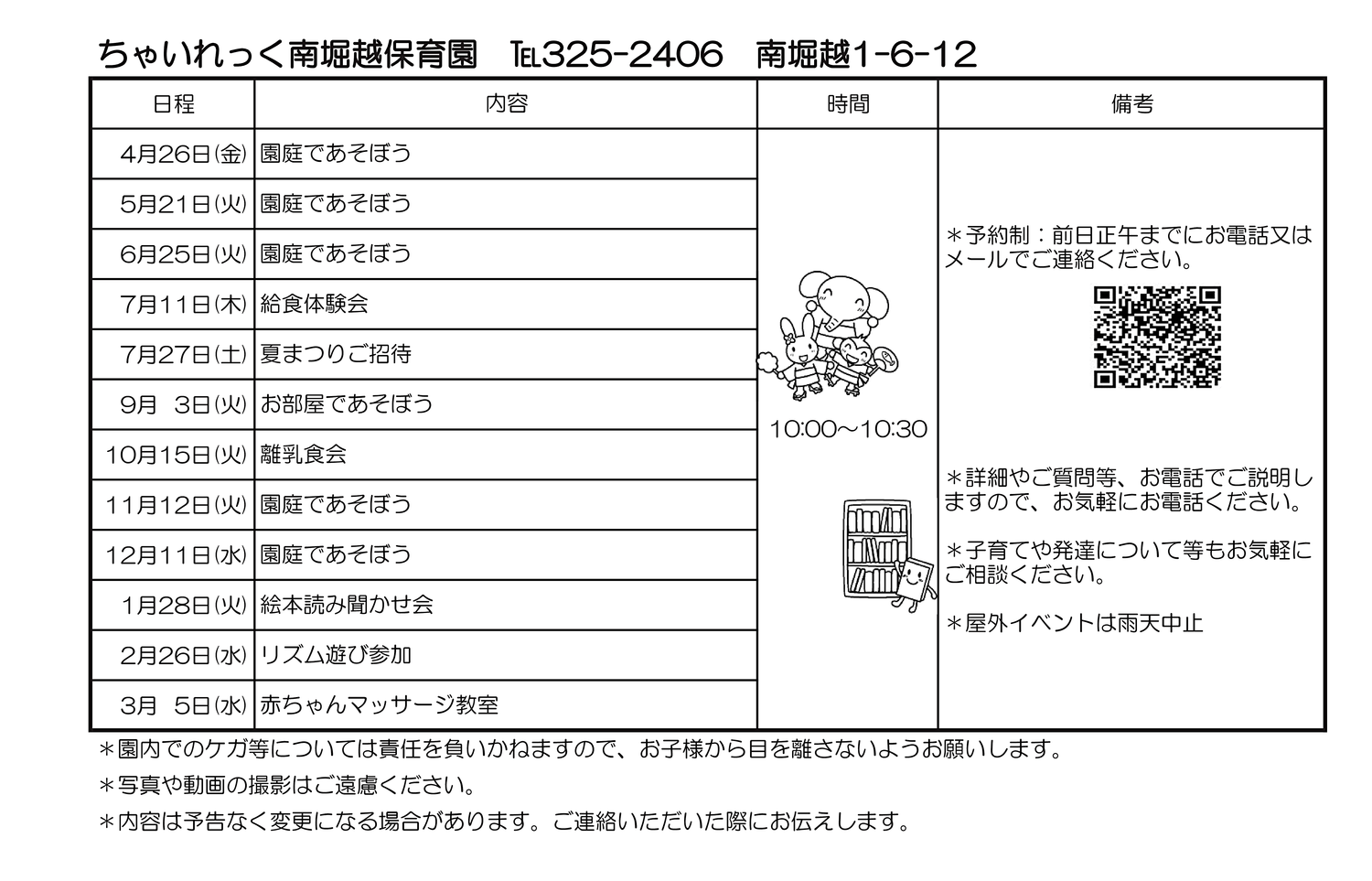 ちゃいれっく南堀越保育園　TEL325-2406　南堀越1-6-12

| 日程 | 内容 | 時間 | 備考 |
|---|---|---|---|
| 4月26日(金) | 園庭であそぼう | 10:00～10:30 | ＊予約制：前日正午までにお電話又はメールでご連絡ください。 ＊詳細やご質問等、お電話でご説明しますので、お気軽にお電話ください。 ＊子育てや発達について等もお気軽にご相談ください。 ＊屋外イベントは雨天中止 |
| 5月21日(火) | 園庭であそぼう | | |
| 6月25日(火) | 園庭であそぼう | | |
| 7月11日(木) | 給食体験会 | | |
| 7月27日(土) | 夏まつりご招待 | | |
| 9月 3日(火) | お部屋であそぼう | | |
| 10月15日(火) | 離乳食会 | | |
| 11月12日(火) | 園庭であそぼう | | |
| 12月11日(水) | 園庭であそぼう | | |
| 1月28日(火) | 絵本読み聞かせ会 | | |
| 2月26日(水) | リズム遊び参加 | | |
| 3月 5日(水) | 赤ちゃんマッサージ教室 | | |

＊園内でのケガ等については責任を負いかねますので、お子様から目を離さないようお願いします。
＊写真や動画の撮影はご遠慮ください。
＊内容は予告なく変更になる場合があります。ご連絡いただいた際にお伝えします。